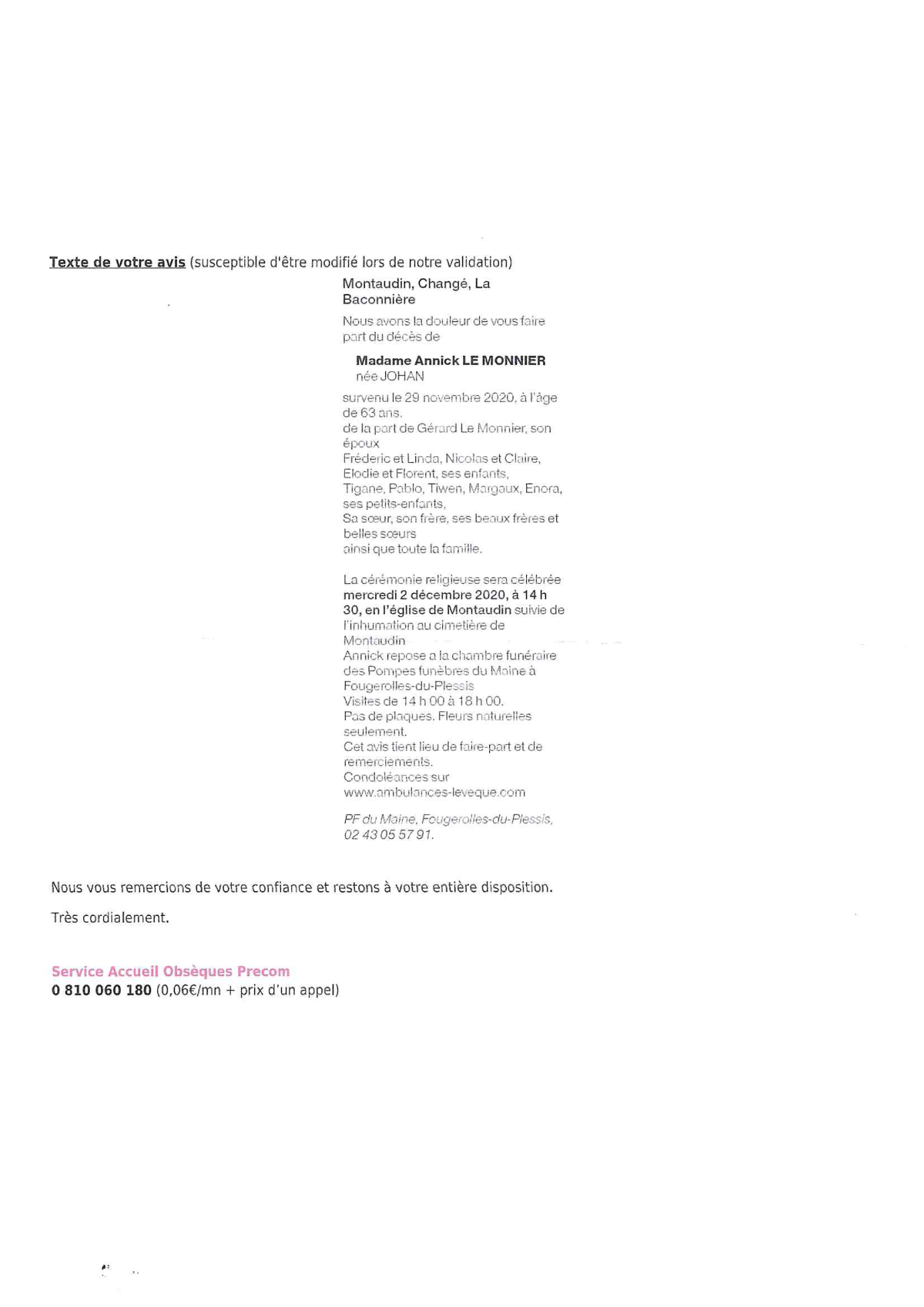 Texte de votre avis (susceptible d'être modifié lors de notre validation)

Montaudin, Changé, La Baconnière

Nous avons la douleur de vous faire part du décès de

Madame Annick LE MONNIER
née JOHAN

survenu le 29 novembre 2020, à l'âge de 63 ans.
de la part de Gérard Le Monnier, son époux
Fréderic et Linda, Nicolas et Claire, Elodie et Florent, ses enfants,
Tigane, Pablo, Tiwen, Margaux, Enora, ses petits-enfants,
Sa sœur, son frère, ses beaux frères et belles sœurs
ainsi que toute la famille.

La cérémonie religieuse sera célébrée mercredi 2 décembre 2020, à 14 h 30, en l'église de Montaudin suivie de l'inhumation au cimetière de Montaudin
Annick repose a la chambre funéraire des Pompes funèbres du Maine à Fougerolles-du-Plessis
Visites de 14 h 00 à 18 h 00.
Pas de plaques. Fleurs naturelles seulement.
Cet avis tient lieu de faire-part et de remerciements.
Condoléances sur www.ambulances-leveque.com

PF du Maine, Fougerolles-du-Plessis, 02 43 05 57 91.

Nous vous remercions de votre confiance et restons à votre entière disposition.

Très cordialement.

Service Accueil Obsèques Precom
0 810 060 180 (0,06€/mn + prix d'un appel)